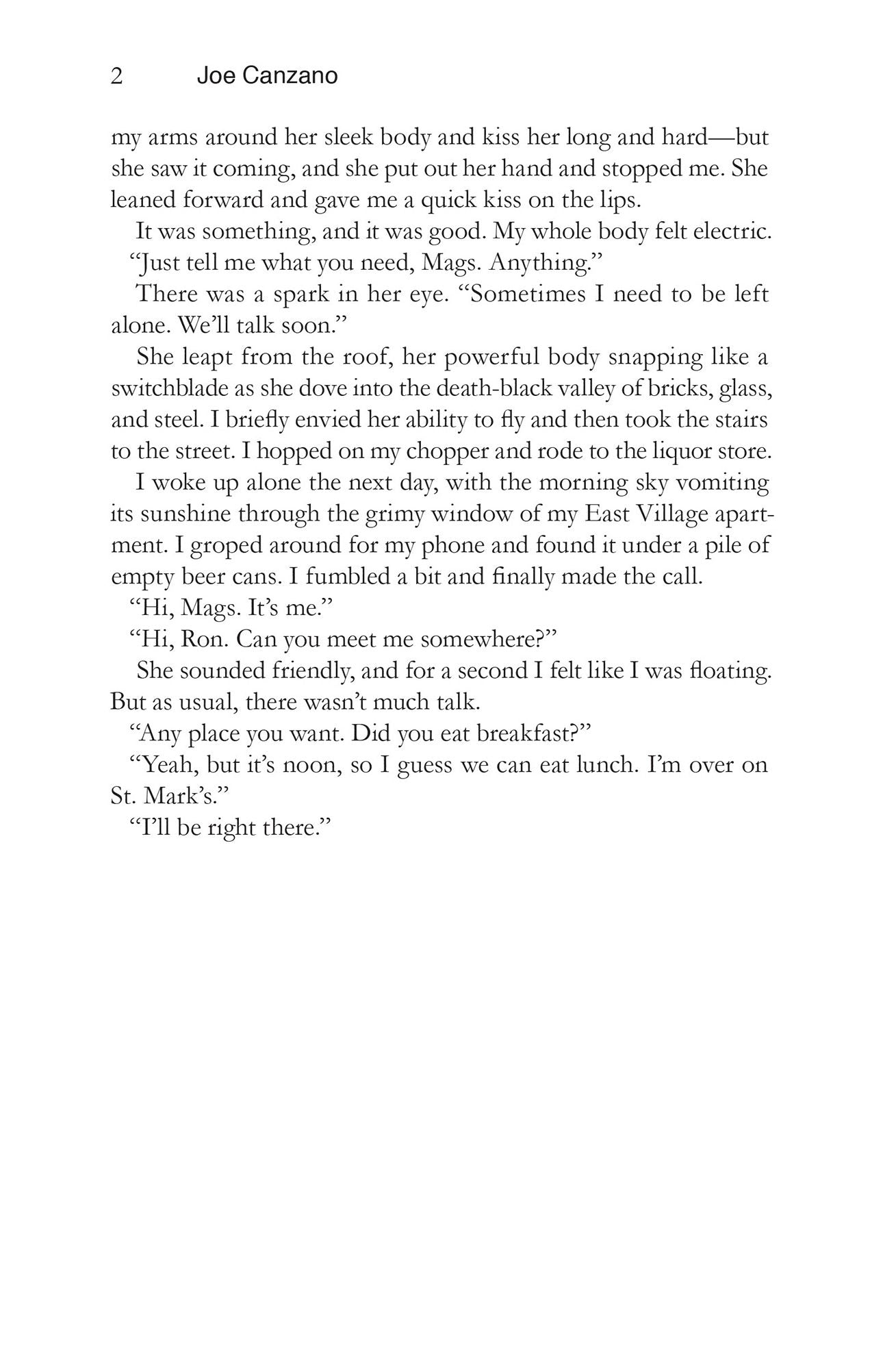 2 Joe Canzano

my arms around her sleek body and kiss her long and hard—but she saw it coming, and she put out her hand and stopped me. She leaned forward and gave me a quick kiss on the lips.

It was something, and it was good. My whole body felt electric.

"Just tell me what you need, Mags. Anything."

There was a spark in her eye. "Sometimes I need to be left alone. We'll talk soon."

She leapt from the roof, her powerful body snapping like a switchblade as she dove into the death-black valley of bricks, glass, and steel. I briefly envied her ability to fly and then took the stairs to the street. I hopped on my chopper and rode to the liquor store.

I woke up alone the next day, with the morning sky vomiting its sunshine through the grimy window of my East Village apartment. I groped around for my phone and found it under a pile of empty beer cans. I fumbled a bit and finally made the call.

"Hi, Mags. It's me."

"Hi, Ron. Can you meet me somewhere?"

She sounded friendly, and for a second I felt like I was floating. But as usual, there wasn't much talk.

"Any place you want. Did you eat breakfast?"

"Yeah, but it's noon, so I guess we can eat lunch. I'm over on St. Mark's."

"I'll be right there."